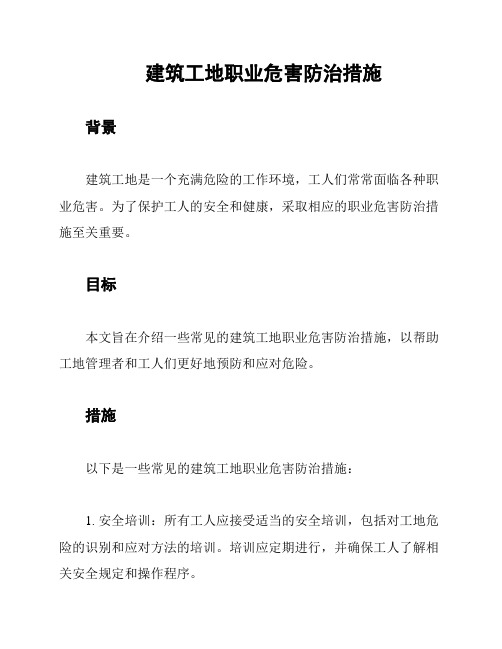 建筑工地职业危害防治措施

背景

建筑工地是一个充满危险的工作环境，工人们常常面临各种职业危害。为了保护工人的安全和健康，采取相应的职业危害防治措施至关重要。

目标

本文旨在介绍一些常见的建筑工地职业危害防治措施，以帮助工地管理者和工人们更好地预防和应对危险。

措施

以下是一些常见的建筑工地职业危害防治措施：

1. 安全培训：所有工人应接受适当的安全培训，包括对工地危险的识别和应对方法的培训。培训应定期进行，并确保工人了解相关安全规定和操作程序。